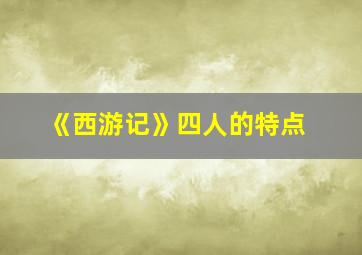 《西游记》四人的特点